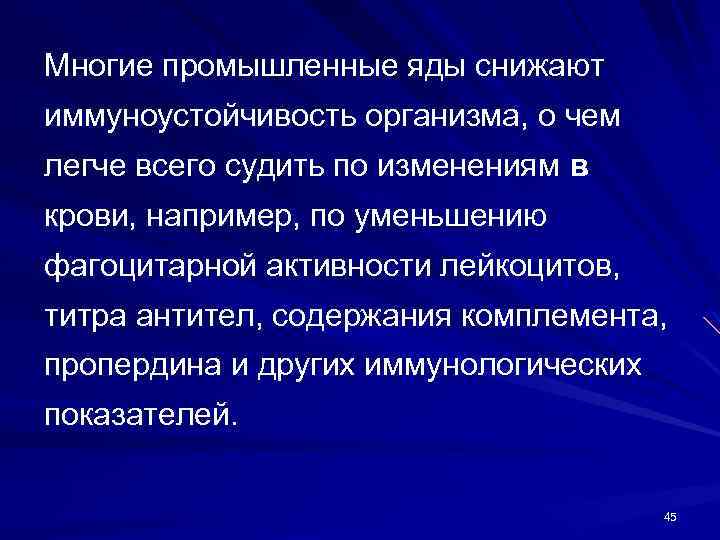 Многие промышленные яды снижают иммуноустойчивость организма, о чем легче всего судить по изменениям в крови, например, по уменьшению фагоцитарной активности лейкоцитов, титра антител, содержания комплемента, пропердина и других иммунологических показателей.

45